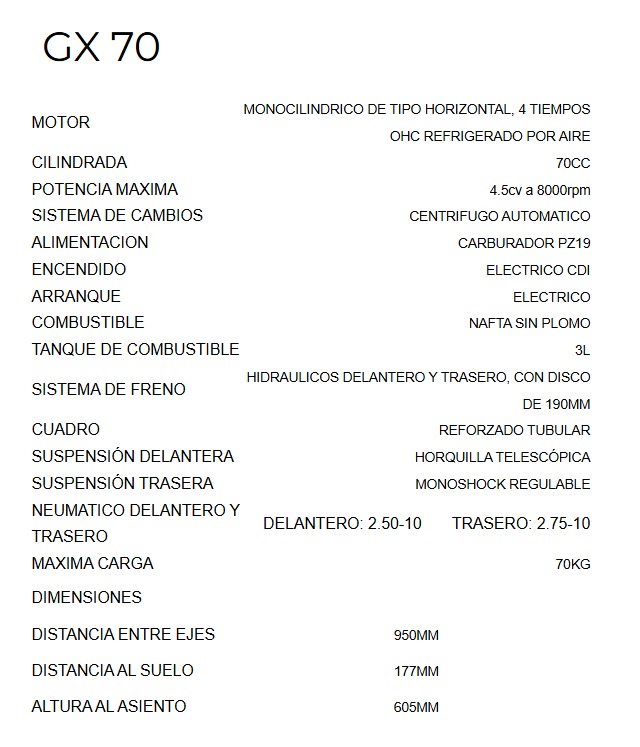 GX 70

MOTOR
MONOCILINDRICO DE TIPO HORIZONTAL, 4 TIEMPOS OHC REFRIGERADO POR AIRE

CILINDRADA
70CC

POTENCIA MAXIMA
4.5cv a 8000rpm

SISTEMA DE CAMBIOS
CENTRIFUGO AUTOMATICO

ALIMENTACION
CARBURADOR PZ19

ENCENDIDO
ELECTRICO CDI

ARRANQUE
ELECTRICO

COMBUSTIBLE
NAFTA SIN PLOMO

TANQUE DE COMBUSTIBLE
3L

SISTEMA DE FRENO
HIDRAULICOS DELANTERO Y TRASERO, CON DISCO DE 190MM

CUADRO
REFORZADO TUBULAR

SUSPENSIÓN DELANTERA
HORQUILLA TELESCÓPICA

SUSPENSIÓN TRASERA
MONOSHOCK REGULABLE

NEUMATICO DELANTERO Y TRASERO
DELANTERO: 2.50-10
TRASERO: 2.75-10

MAXIMA CARGA
70KG

DIMENSIONES

DISTANCIA ENTRE EJES
950MM

DISTANCIA AL SUELO
177MM

ALTURA AL ASIENTO
605MM